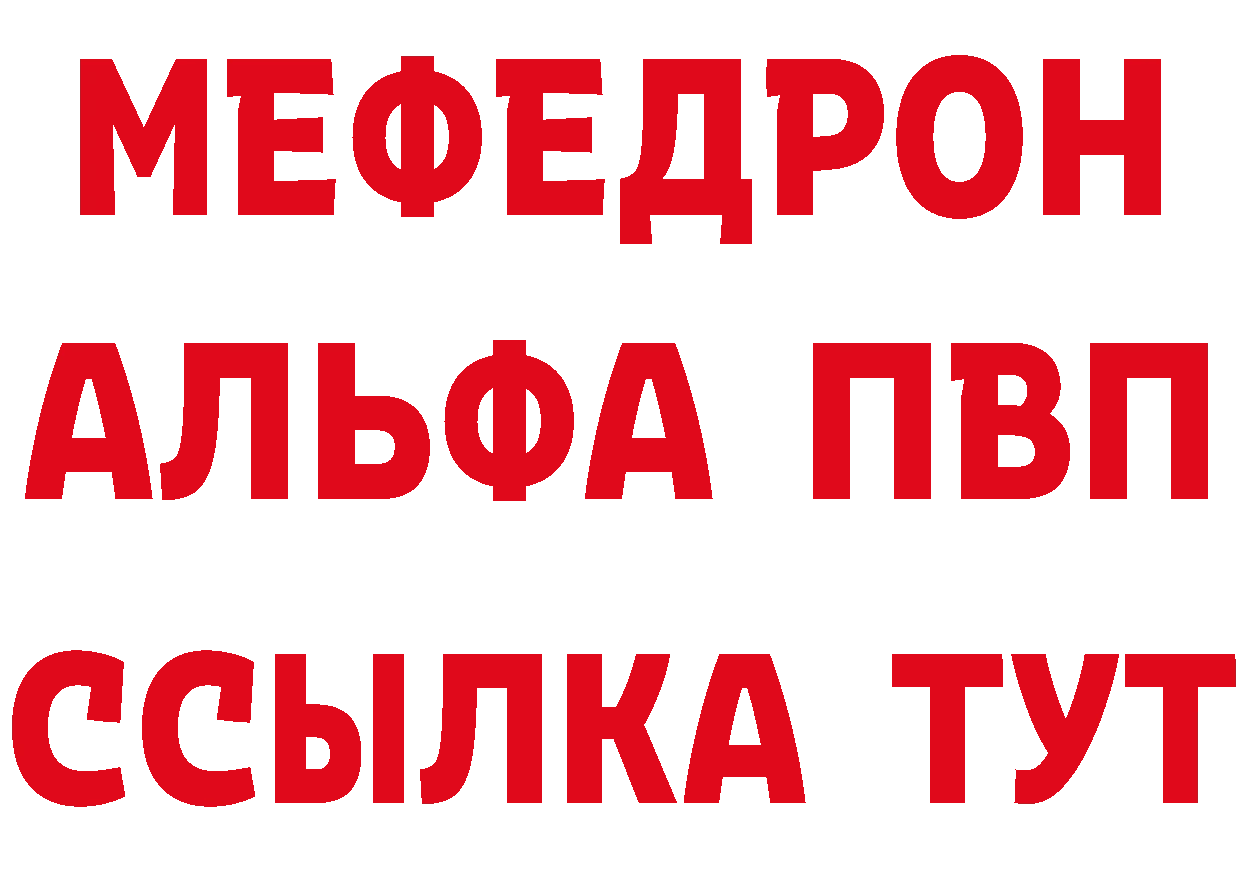 МЕФЕДРОН
АЛЬФА ПВП
ССЫЛКА ТУТ